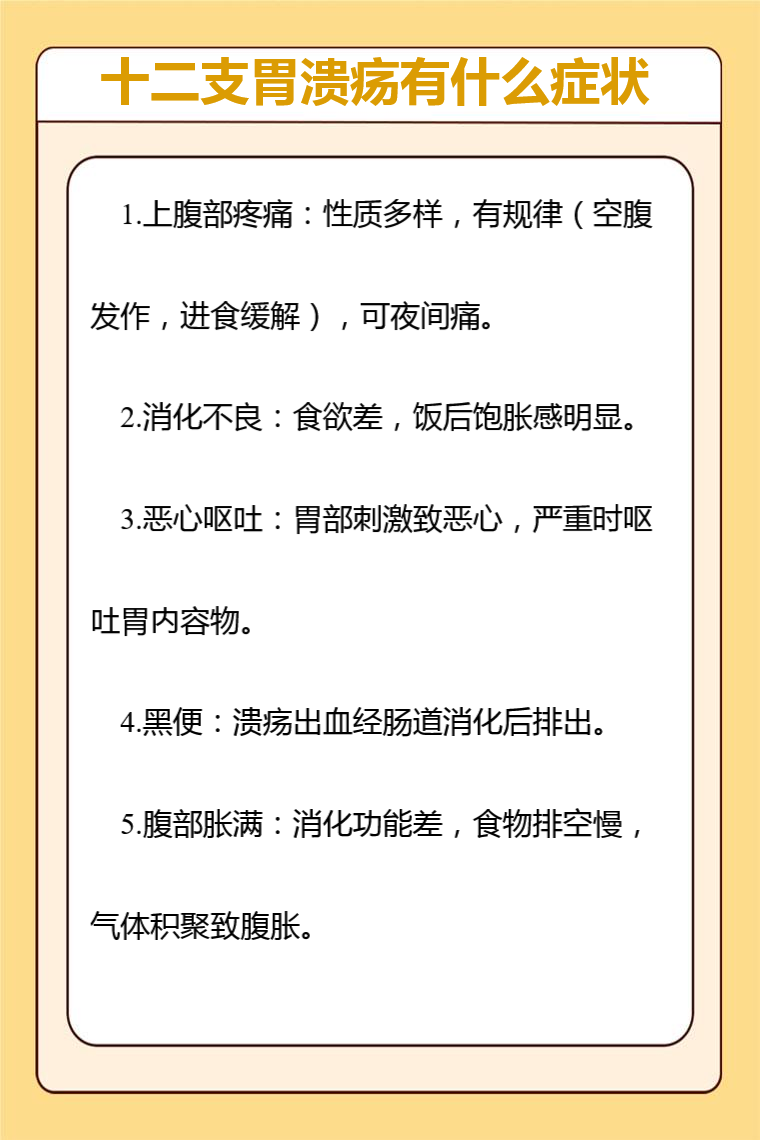 十二支胃溃疡有什么症状

1.上腹部疼痛：性质多样，有规律（空腹发作，进食缓解），可夜间痛。

2.消化不良：食欲差，饭后饱胀感明显。

3.恶心呕吐：胃部刺激致恶心，严重时呕吐胃内容物。

4.黑便：溃疡出血经肠道消化后排出。

5.腹部胀满：消化功能差，食物排空慢，气体积聚致腹胀。